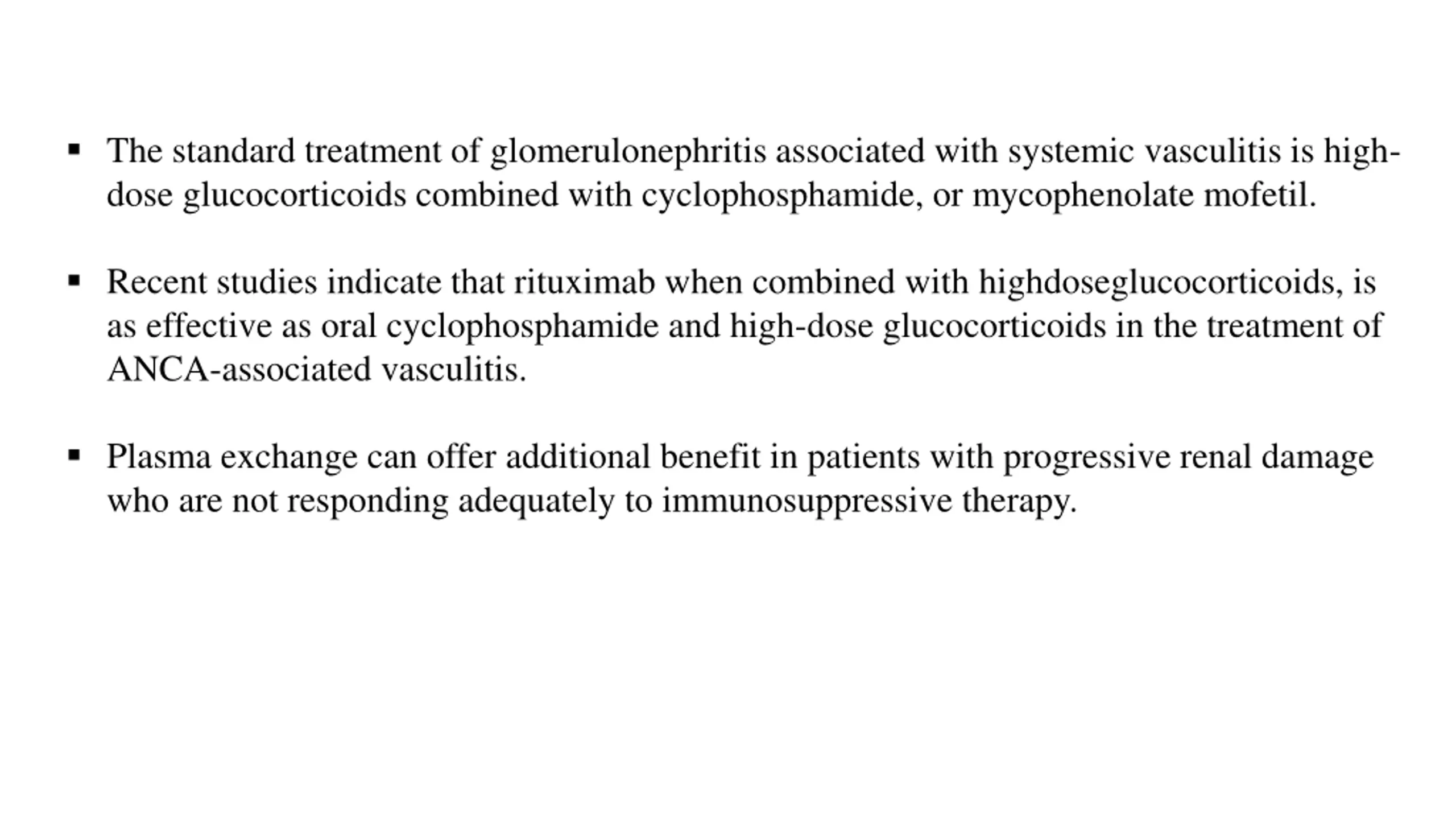 ▪ The standard treatment of glomerulonephritis associated with systemic vasculitis is high-dose glucocorticoids combined with cyclophosphamide, or mycophenolate mofetil.

▪ Recent studies indicate that rituximab when combined with highdoseglucocorticoids, is as effective as oral cyclophosphamide and high-dose glucocorticoids in the treatment of ANCA-associated vasculitis.

▪ Plasma exchange can offer additional benefit in patients with progressive renal damage who are not responding adequately to immunosuppressive therapy.